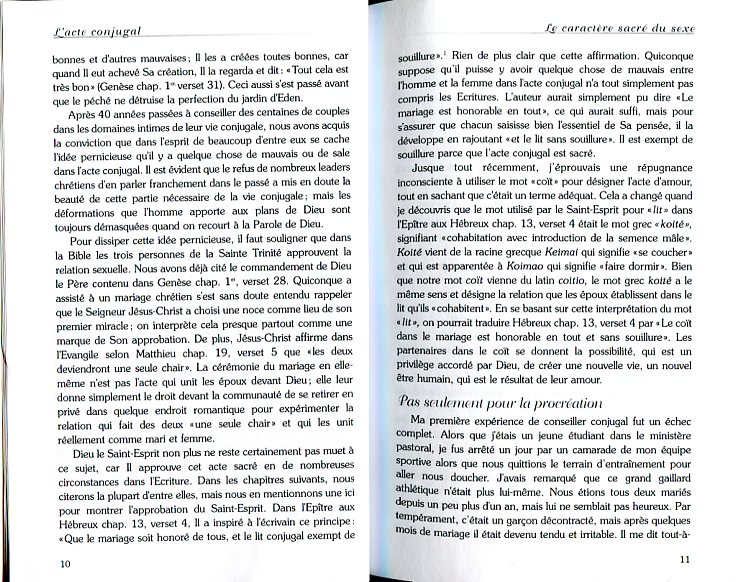 L'acte conjugal

bonnes et d'autres mauvaises ; Il les a créées toutes bonnes, car quand Il eut achevé Sa création, Il la regarda et dit : « Tout cela est très bon » (Genèse chap. 1er verset 31). Ceci aussi s'est passé avant que le péché ne détruise la perfection du jardin d'Eden.

Après 40 années passées à conseiller des centaines de couples dans les domaines intimes de leur vie conjugale, nous avons acquis la conviction que dans l'esprit de beaucoup d'entre eux se cache l'idée pernicieuse qu'il y a quelque chose de mauvais ou de sale dans l'acte conjugal. Il est évident que le refus de nombreux leaders chrétiens d'en parler franchement dans le passé a mis en doute la beauté de cette partie nécessaire de la vie conjugale ; mais les déformations que l'homme apporte aux plans de Dieu sont toujours démasquées quand on recourt à la Parole de Dieu.

Pour dissiper cette idée pernicieuse, il faut souligner que dans la Bible les trois personnes de la Sainte Trinité approuvent la relation sexuelle. Nous avons déjà cité le commandement de Dieu le Père contenu dans Genèse chap. 1er, verset 28. Quiconque a assisté à un mariage chrétien s'est sans doute entendu rappeler que le Seigneur Jésus-Christ a choisi une noce comme lieu de son premier miracle ; on interprète cela presque partout comme une marque de Son approbation. De plus, Jésus-Christ affirme dans l'Evangile selon Matthieu chap. 19, verset 5 que « les deux deviendront une seule chair ». La cérémonie du mariage en elle-même n'est pas l'acte qui unit les époux devant Dieu ; elle leur donne simplement le droit devant la communauté de se retirer en privé dans quelque endroit romantique pour expérimenter la relation qui fait des deux « une seule chair » et qui les unit réellement comme mari et femme.

Dieu le Saint-Esprit non plus ne reste certainement pas muet à ce sujet, car Il approuve cet acte sacré en de nombreuses circonstances dans l'Ecriture. Dans les chapitres suivants, nous citerons la plupart d'entre elles, mais nous en mentionnons une ici pour montrer l'approbation du Saint-Esprit. Dans l'Epître aux Hébreux chap. 13, verset 4, Il a inspiré à l'écrivain ce principe : « Que le mariage soit honoré de tous, et le lit conjugal exempt de

10

Le caractère sacré du sexe

souillure ».¹ Rien de plus clair que cette affirmation. Quiconque suppose qu'il puisse y avoir quelque chose de mauvais entre l'homme et la femme dans l'acte conjugal n'a tout simplement pas compris les Ecritures. L'auteur aurait simplement pu dire « Le mariage est honorable en tout », ce qui aurait suffi, mais pour s'assurer que chacun saisisse bien l'essentiel de Sa pensée, il la développe en rajoutant « et le lit sans souillure ». Il est exempt de souillure parce que l'acte conjugal est sacré.

Jusque tout récemment, j'éprouvais une répugnance inconsciente à utiliser le mot « coït » pour désigner l'acte d'amour, tout en sachant que c'était un terme adéquat. Cela a changé quand je découvris que le mot utilisé par le Saint-Esprit pour « lit » dans l'Epître aux Hébreux chap. 13, verset 4 était le mot grec « koïté », signifiant « cohabitation avec introduction de la semence mâle ». Koïté vient de la racine grecque Keimai qui signifie « se coucher » et qui est apparentée à Koimao qui signifie « faire dormir ». Bien que notre mot coït vienne du latin coïtio, le mot grec koïté a le même sens et désigne la relation que les époux établissent dans le lit qu'ils « cohabitent ». En se basant sur cette interprétation du mot « lit », on pourrait traduire Hébreux chap. 13, verset 4 par « Le coït dans le mariage est honorable en tout et sans souillure ». Les partenaires dans le coït se donnent la possibilité, qui est un privilège accordé par Dieu, de créer une nouvelle vie, un nouvel être humain, qui est le résultat de leur amour.

Pas seulement pour la procréation

Ma première expérience de conseiller conjugal fut un échec complet. Alors que j'étais un jeune étudiant dans le ministère pastoral, je fus arrêté un jour par un camarade de mon équipe sportive alors que nous quittions le terrain d'entraînement pour aller nous doucher. J'avais remarqué que ce grand gaillard athlétique n'était plus lui-même. Nous étions tous deux mariés depuis un peu plus d'un an, mais lui ne semblait pas heureux. Par tempérament, c'était un garçon décontracté, mais après quelques mois de mariage il était devenu tendu et irritable. Il me dit tout-à-

11